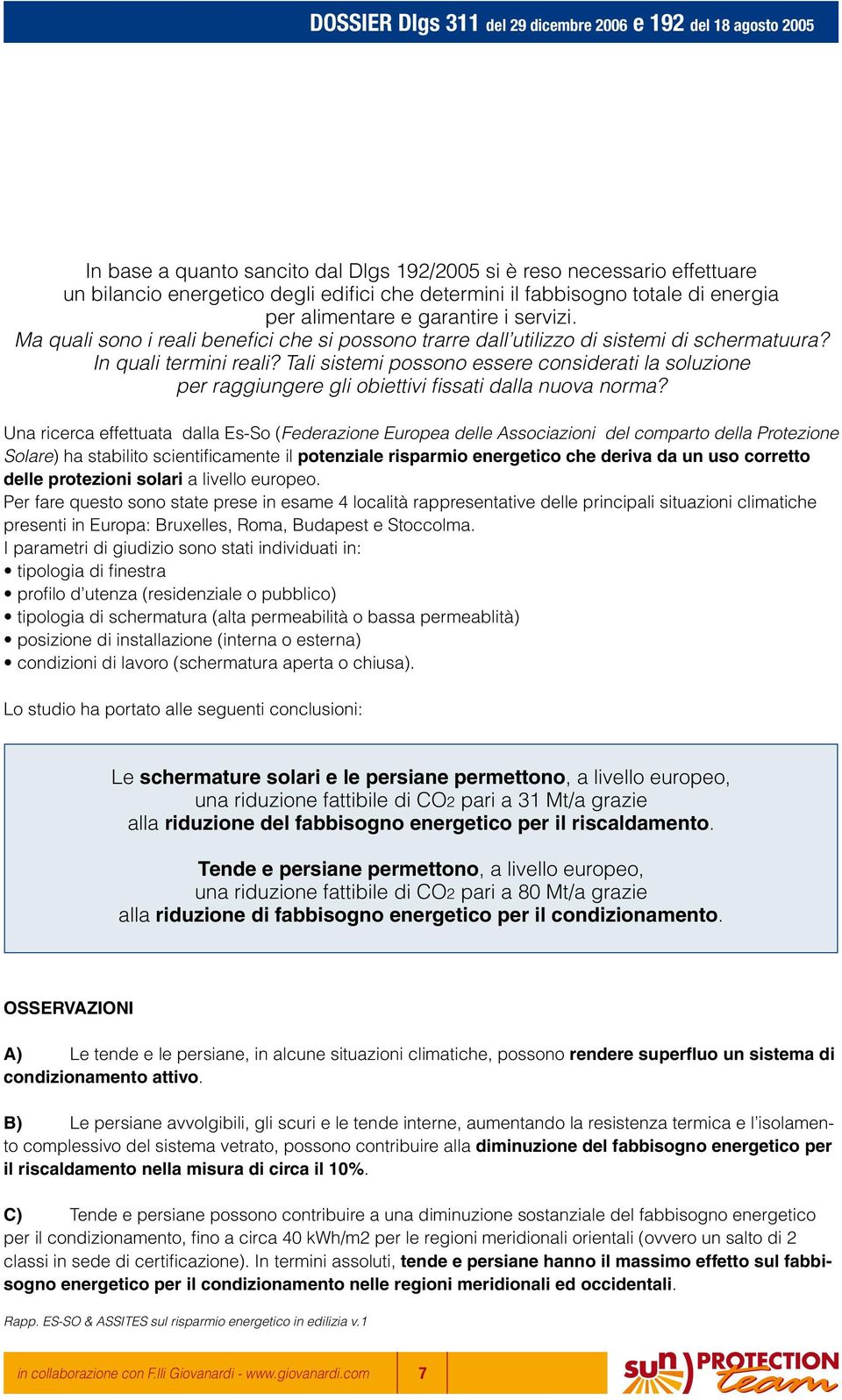 DOSSIER Dlgs 311 del 29 dicembre 2006 e 192 del 18 agosto 2005

In base a quanto sancito dal Dlgs 192/2005 si è reso necessario effettuare un bilancio energetico degli edifici che determini il fabbisogno totale di energia per alimentare e garantire i servizi.
Ma quali sono i reali benefici che si possono trarre dall'utilizzo di sistemi di schermatuura? In quali termini reali? Tali sistemi possono essere considerati la soluzione per raggiungere gli obiettivi fissati dalla nuova norma?

Una ricerca effettuata dalla Es-So (Federazione Europea delle Associazioni del comparto della Protezione Solare) ha stabilito scientificamente il potenziale risparmio energetico che deriva da un uso corretto delle protezioni solari a livello europeo.
Per fare questo sono state prese in esame 4 località rappresentative delle principali situazioni climatiche presenti in Europa: Bruxelles, Roma, Budapest e Stoccolma.
I parametri di giudizio sono stati individuati in:
• tipologia di finestra
• profilo d'utenza (residenziale o pubblico)
• tipologia di schermatura (alta permeabilità o bassa permeablità)
• posizione di installazione (interna o esterna)
• condizioni di lavoro (schermatura aperta o chiusa).

Lo studio ha portato alle seguenti conclusioni:

Le schermature solari e le persiane permettono, a livello europeo, una riduzione fattibile di $CO_2$ pari a 31 Mt/a grazie alla riduzione del fabbisogno energetico per il riscaldamento.

Tende e persiane permettono, a livello europeo, una riduzione fattibile di $CO_2$ pari a 80 Mt/a grazie alla riduzione di fabbisogno energetico per il condizionamento.

OSSERVAZIONI

A) Le tende e le persiane, in alcune situazioni climatiche, possono rendere superfluo un sistema di condizionamento attivo.

B) Le persiane avvolgibili, gli scuri e le tende interne, aumentando la resistenza termica e l'isolamento complessivo del sistema vetrato, possono contribuire alla diminuzione del fabbisogno energetico per il riscaldamento nella misura di circa il 10%.

C) Tende e persiane possono contribuire a una diminuzione sostanziale del fabbisogno energetico per il condizionamento, fino a circa 40 kWh/m2 per le regioni meridionali orientali (ovvero un salto di 2 classi in sede di certificazione). In termini assoluti, tende e persiane hanno il massimo effetto sul fabbisogno energetico per il condizionamento nelle regioni meridionali ed occidentali.

Rapp. ES-SO & ASSITES sul risparmio energetico in edilizia v.1

in collaborazione con F.lli Giovanardi - www.giovanardi.com 7

sun PROTECTION team